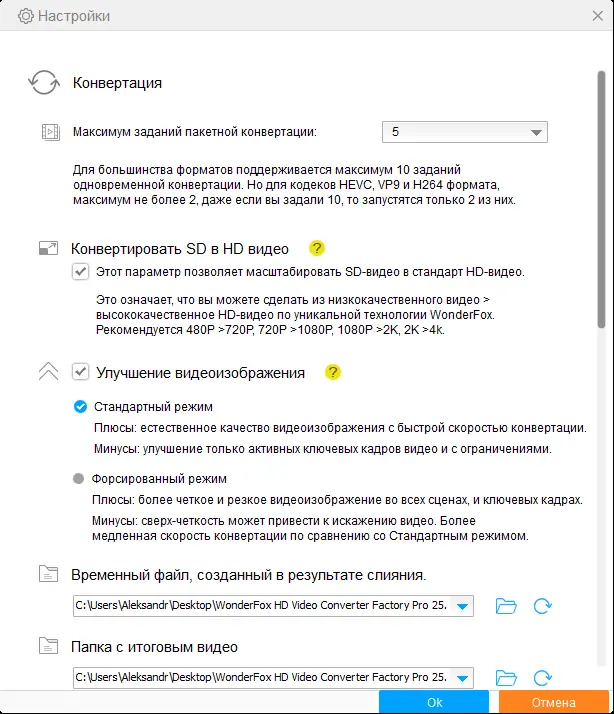 Настройки

Конвертация

Максимум заданий пакетной конвертации: 5

Для большинства форматов поддерживается максимум 10 заданий одновременной конвертации. Но для кодеков HEVC, VP9 и H264 формата, максимум не более 2, даже если вы задали 10, то запустятся только 2 из них.

Конвертировать SD в HD видео ?

Этот параметр позволяет масштабировать SD-видео в стандарт HD-видео.

Это означает, что вы можете сделать из низкокачественного видео > высококачественное HD-видео по уникальной технологии WonderFox. Рекомендуется 480P >720P, 720P >1080P, 1080P >2K, 2K >4k.

Улучшение видеоизображения ?

Стандартный режим

Плюсы: естественное качество видеоизображения с быстрой скоростью конвертации.

Минусы: улучшение только активных ключевых кадров видео и с ограничениями.

Форсированный режим

Плюсы: более четкое и резкое видеоизображение во всех сценах, и ключевых кадрах.

Минусы: сверх-четкость может привести к искажению видео. Более медленная скорость конвертации по сравнению со Стандартным режимом.

Временный файл, созданный в результате слияния.

C:\Users\Aleksandr\Desktop\WonderFox HD Video Converter Factory Pro 25.

Папка с итоговым видео

C:\Users\Aleksandr\Desktop\WonderFox HD Video Converter Factory Pro 25.

Ok

Отмена